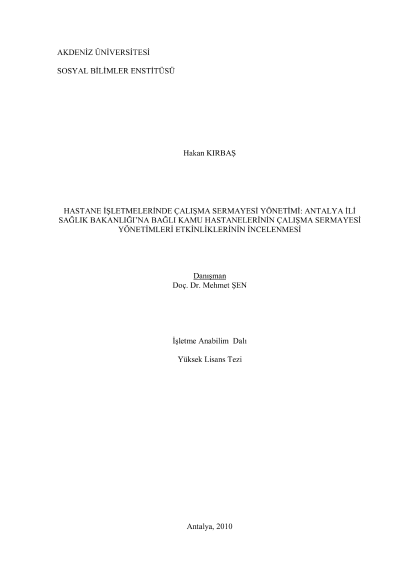 AKDENİZ ÜNİVERSİTESİ

SOSYAL BİLİMLER ENSTİTÜSÜ

Hakan KIRBAŞ

HASTANE İŞLETMELERİNDE ÇALIŞMA SERMAYESİ YÖNETİMİ: ANTALYA İLİ SAĞLIK BAKANLIĞI'NA BAĞLI KAMU HASTANELERİNİN ÇALIŞMA SERMAYESİ YÖNETİMLERİ ETKİNLİKLERİNİN İNCELENMESİ

Danışman
Doç. Dr. Mehmet ŞEN

İşletme Anabilim Dalı

Yüksek Lisans Tezi

Antalya, 2010